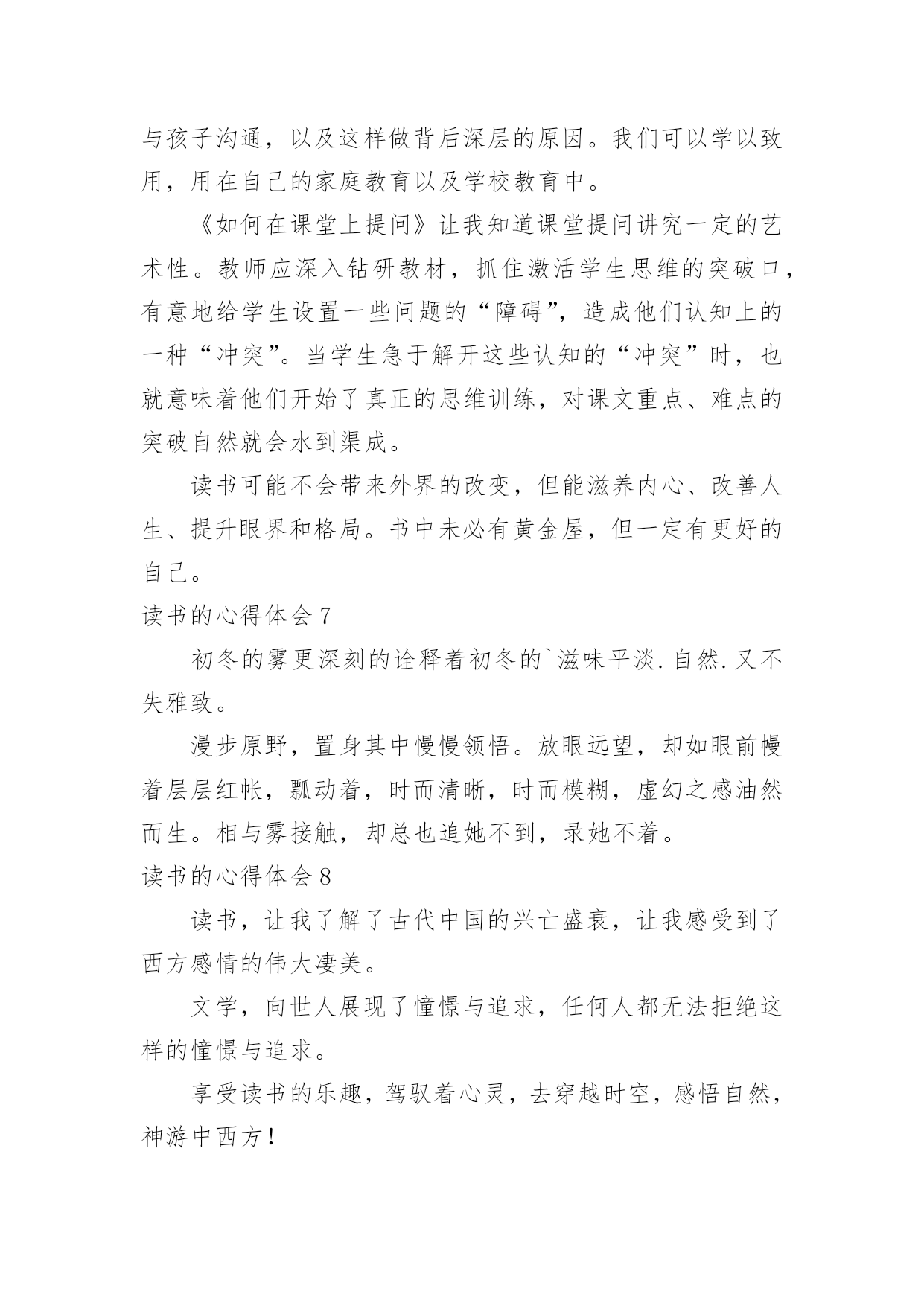 与孩子沟通，以及这样做背后深层的原因。我们可以学以致用，用在自己的家庭教育以及学校教育中。

《如何在课堂上提问》让我知道课堂提问讲究一定的艺术性。教师应深入钻研教材，抓住激活学生思维的突破口，有意地给学生设置一些问题的“障碍”，造成他们认知上的一种“冲突”。当学生急于解开这些认知的“冲突”时，也就意味着他们开始了真正的思维训练，对课文重点、难点的突破自然就会水到渠成。

读书可能不会带来外界的改变，但能滋养内心、改善人生、提升眼界和格局。书中未必有黄金屋，但一定有更好的自己。

读书的心得体会 7

初冬的雾更深刻的诠释着初冬的`滋味平淡.自然.又不失雅致。

漫步原野，置身其中慢慢领悟。放眼远望，却如眼前幔着层层红帐，飘动着，时而清晰，时而模糊，虚幻之感油然而生。相与雾接触，却总也追她不到，录她不着。

读书的心得体会 8

读书，让我了解了古代中国的兴亡盛衰，让我感受到了西方感情的伟大凄美。

文学，向世人展现了憧憬与追求，任何人都无法拒绝这样的憧憬与追求。

享受读书的乐趣，驾驭着心灵，去穿越时空，感悟自然，神游中西方！